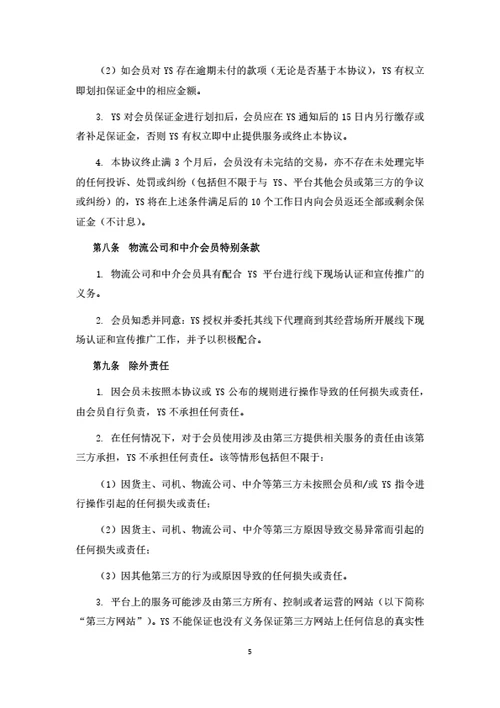 （2）如会员对 YS 存在逾期未付的款项（无论是否基于本协议），YS 有权立即划扣保证金中的相应金额。

3. YS 对会员保证金进行划扣后，会员应在 YS 通知后的 15 日内另行缴存或者补足保证金，否则 YS 有权立即中止提供服务或终止本协议。

4. 本协议终止满 3 个月后，会员没有未完结的交易，亦不存在未处理完毕的任何投诉、处罚或纠纷（包括但不限于与 YS、平台其他会员或第三方的争议或纠纷）的，YS 将在上述条件满足后的 10 个工作日内向会员返还全部或剩余保证金（不计息）。

第八条 物流公司和中介会员特别条款

1. 物流公司和中介会员具有配合 YS 平台进行线下现场认证和宣传推广的义务。

2. 会员知悉并同意：YS 授权并委托其线下代理商到其经营场所开展线下现场认证和宣传推广工作，并予以积极配合。

第九条 除外责任

1. 因会员未按照本协议或 YS 公布的规则进行操作导致的任何损失或责任，由会员自行负责，YS 不承担任何责任。

2. 在任何情况下，对于会员使用涉及由第三方提供相关服务的责任由该第三方承担，YS 不承担任何责任。该等情形包括但不限于：

（1）因货主、司机、物流公司、中介等第三方未按照会员和/或 YS 指令进行操作引起的任何损失或责任；

（2）因货主、司机、物流公司、中介等第三方原因导致交易异常而引起的任何损失或责任；

（3）因其他第三方的行为或原因导致的任何损失或责任。

3. 平台上的服务可能涉及由第三方所有、控制或者运营的网站（以下简称“第三方网站”）。YS 不能保证也没有义务保证第三方网站上任何信息的真实性

5